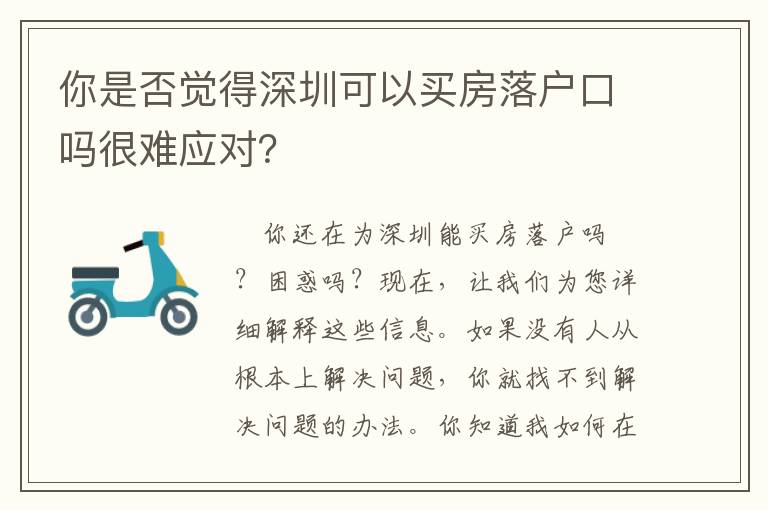 你是否觉得深圳可以买房落户口吗很难应对?

你还在为深圳能买房落户吗?困惑吗?现在,让我们为您详细解释这些信息。如果没有人从根本上解决问题,你就找不到解决问题的办法。你知道我如何在